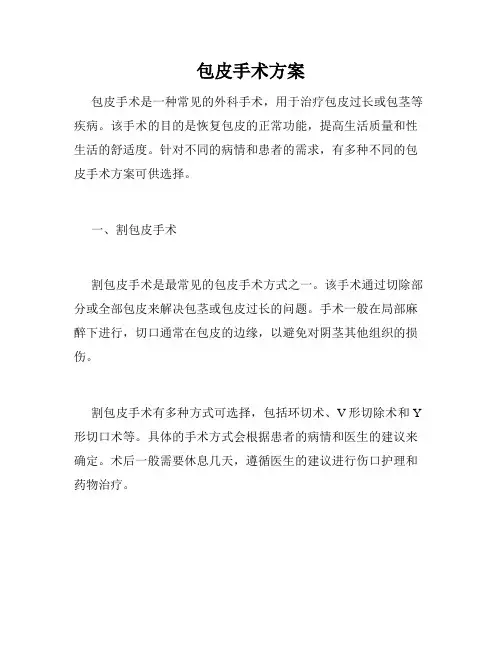 包皮手术方案

包皮手术是一种常见的外科手术，用于治疗包皮过长或包茎等疾病。该手术的目的是恢复包皮的正常功能，提高生活质量和性生活的舒适度。针对不同的病情和患者的需求，有多种不同的包皮手术方案可供选择。

一、割包皮手术

割包皮手术是最常见的包皮手术方式之一。该手术通过切除部分或全部包皮来解决包茎或包皮过长的问题。手术一般在局部麻醉下进行，切口通常在包皮的边缘，以避免对阴茎其他组织的损伤。

割包皮手术有多种方式可选择，包括环切术、V形切除术和Y形切口术等。具体的手术方式会根据患者的病情和医生的建议来确定。术后一般需要休息几天，遵循医生的建议进行伤口护理和药物治疗。